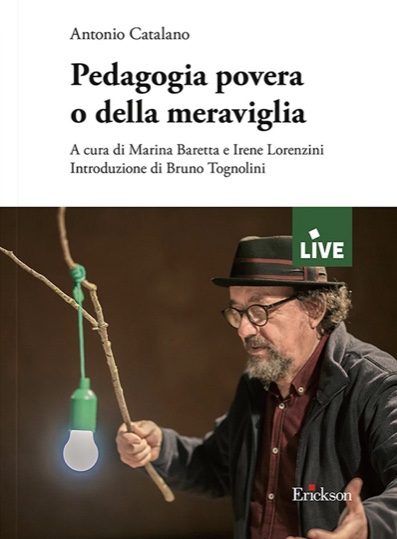 Antonio Catalano

Pedagogia povera o della meraviglia

A cura di Marina Baretta e Irene Lorenzini
Introduzione di Bruno Tognolini

LIVE

Erickson